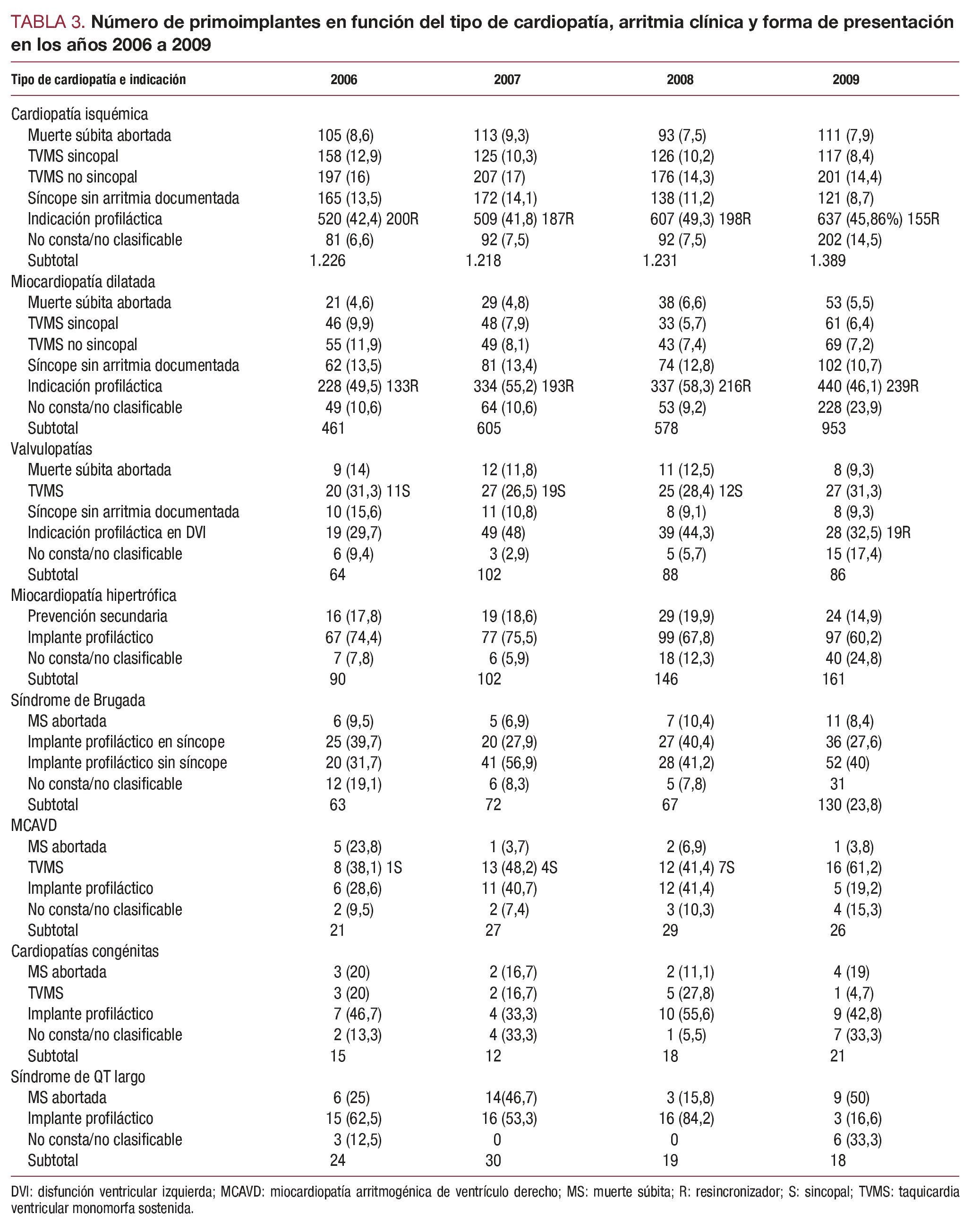 TABLA 3. Número de primoimplantes en función del tipo de cardiopatía, arritmia clínica y forma de presentación en los años 2006 a 2009

| Tipo de cardiopatía e indicación | 2006 | 2007 | 2008 | 2009 |
|---|---|---|---|---|
| Cardiopatía isquémica | | | | |
| Muerte súbita abortada | 105 (8,6) | 113 (9,3) | 93 (7,5) | 111 (7,9) |
| TVMS sincopal | 158 (12,9) | 125 (10,3) | 126 (10,2) | 117 (8,4) |
| TVMS no sincopal | 197 (16) | 207 (17) | 176 (14,3) | 201 (14,4) |
| Síncope sin arritmia documentada | 165 (13,5) | 172 (14,1) | 138 (11,2) | 121 (8,7) |
| Indicación profiláctica | 520 (42,4) 200R | 509 (41,8) 187R | 607 (49,3) 198R | 637 (45,86%) 155R |
| No consta/no clasificable | 81 (6,6) | 92 (7,5) | 92 (7,5) | 202 (14,5) |
| Subtotal | 1.226 | 1.218 | 1.231 | 1.389 |
| Miocardiopatía dilatada | | | | |
| Muerte súbita abortada | 21 (4,6) | 29 (4,8) | 38 (6,6) | 53 (5,5) |
| TVMS sincopal | 46 (9,9) | 48 (7,9) | 33 (5,7) | 61 (6,4) |
| TVMS no sincopal | 55 (11,9) | 49 (8,1) | 43 (7,4) | 69 (7,2) |
| Síncope sin arritmia documentada | 62 (13,5) | 81 (13,4) | 74 (12,8) | 102 (10,7) |
| Indicación profiláctica | 228 (49,5) 133R | 334 (55,2) 193R | 337 (58,3) 216R | 440 (46,1) 239R |
| No consta/no clasificable | 49 (10,6) | 64 (10,6) | 53 (9,2) | 228 (23,9) |
| Subtotal | 461 | 605 | 578 | 953 |
| Valvulopatías | | | | |
| Muerte súbita abortada | 9 (14) | 12 (11,8) | 11 (12,5) | 8 (9,3) |
| TVMS | 20 (31,3) 11S | 27 (26,5) 19S | 25 (28,4) 12S | 27 (31,3) |
| Síncope sin arritmia documentada | 10 (15,6) | 11 (10,8) | 8 (9,1) | 8 (9,3) |
| Indicación profiláctica en DVI | 19 (29,7) | 49 (48) | 39 (44,3) | 28 (32,5) 19R |
| No consta/no clasificable | 6 (9,4) | 3 (2,9) | 5 (5,7) | 15 (17,4) |
| Subtotal | 64 | 102 | 88 | 86 |
| Miocardiopatía hipertrófica | | | | |
| Prevención secundaria | 16 (17,8) | 19 (18,6) | 29 (19,9) | 24 (14,9) |
| Implante profiláctico | 67 (74,4) | 77 (75,5) | 99 (67,8) | 97 (60,2) |
| No consta/no clasificable | 7 (7,8) | 6 (5,9) | 18 (12,3) | 40 (24,8) |
| Subtotal | 90 | 102 | 146 | 161 |
| Síndrome de Brugada | | | | |
| MS abortada | 6 (9,5) | 5 (6,9) | 7 (10,4) | 11 (8,4) |
| Implante profiláctico en síncope | 25 (39,7) | 20 (27,9) | 27 (40,4) | 36 (27,6) |
| Implante profiláctico sin síncope | 20 (31,7) | 41 (56,9) | 28 (41,2) | 52 (40) |
| No consta/no clasificable | 12 (19,1) | 6 (8,3) | 5 (7,8) | 31 |
| Subtotal | 63 | 72 | 67 | 130 (23,8) |
| MCAVD | | | | |
| MS abortada | 5 (23,8) | 1 (3,7) | 2 (6,9) | 1 (3,8) |
| TVMS | 8 (38,1) 1S | 13 (48,2) 4S | 12 (41,4) 7S | 16 (61,2) |
| Implante profiláctico | 6 (28,6) | 11 (40,7) | 12 (41,4) | 5 (19,2) |
| No consta/no clasificable | 2 (9,5) | 2 (7,4) | 3 (10,3) | 4 (15,3) |
| Subtotal | 21 | 27 | 29 | 26 |
| Cardiopatías congénitas | | | | |
| MS abortada | 3 (20) | 2 (16,7) | 2 (11,1) | 4 (19) |
| TVMS | 3 (20) | 2 (16,7) | 5 (27,8) | 1 (4,7) |
| Implante profiláctico | 7 (46,7) | 4 (33,3) | 10 (55,6) | 9 (42,8) |
| No consta/no clasificable | 2 (13,3) | 4 (33,3) | 1 (5,5) | 7 (33,3) |
| Subtotal | 15 | 12 | 18 | 21 |
| Síndrome de QT largo | | | | |
| MS abortada | 6 (25) | 14(46,7) | 3 (15,8) | 9 (50) |
| Implante profiláctico | 15 (62,5) | 16 (53,3) | 16 (84,2) | 3 (16,6) |
| No consta/no clasificable | 3 (12,5) | 0 | 0 | 6 (33,3) |
| Subtotal | 24 | 30 | 19 | 18 |

DVI: disfunción ventricular izquierda; MCAVD: miocardiopatía arritmogénica de ventrículo derecho; MS: muerte súbita; R: resincronizador; S: sincopal; TVMS: taquicardia ventricular monomorfa sostenida.